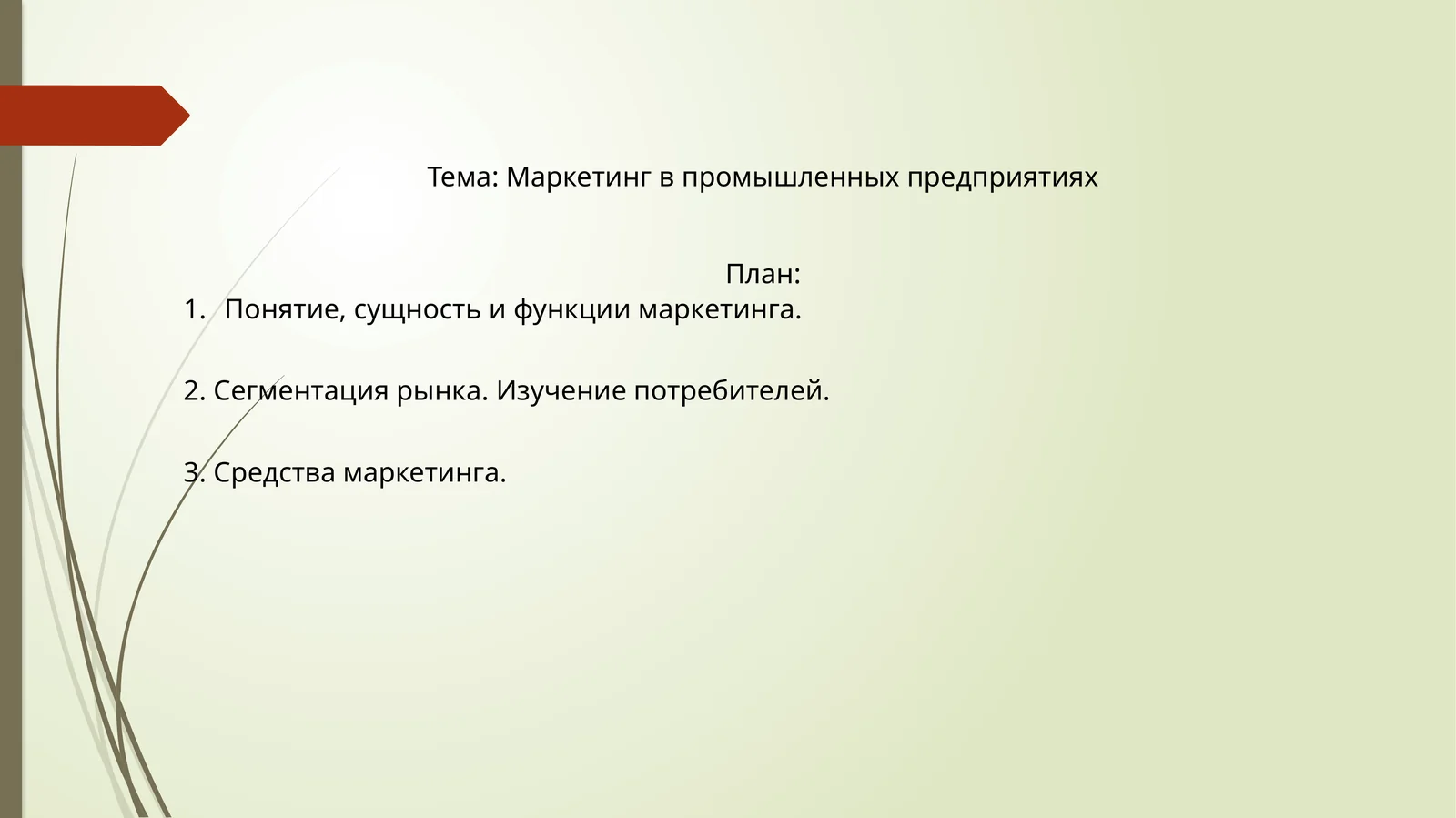 Тема: Маркетинг в промышленных предприятиях

План:

1. Понятие, сущность и функции маркетинга.

2. Сегментация рынка. Изучение потребителей.

3. Средства маркетинга.